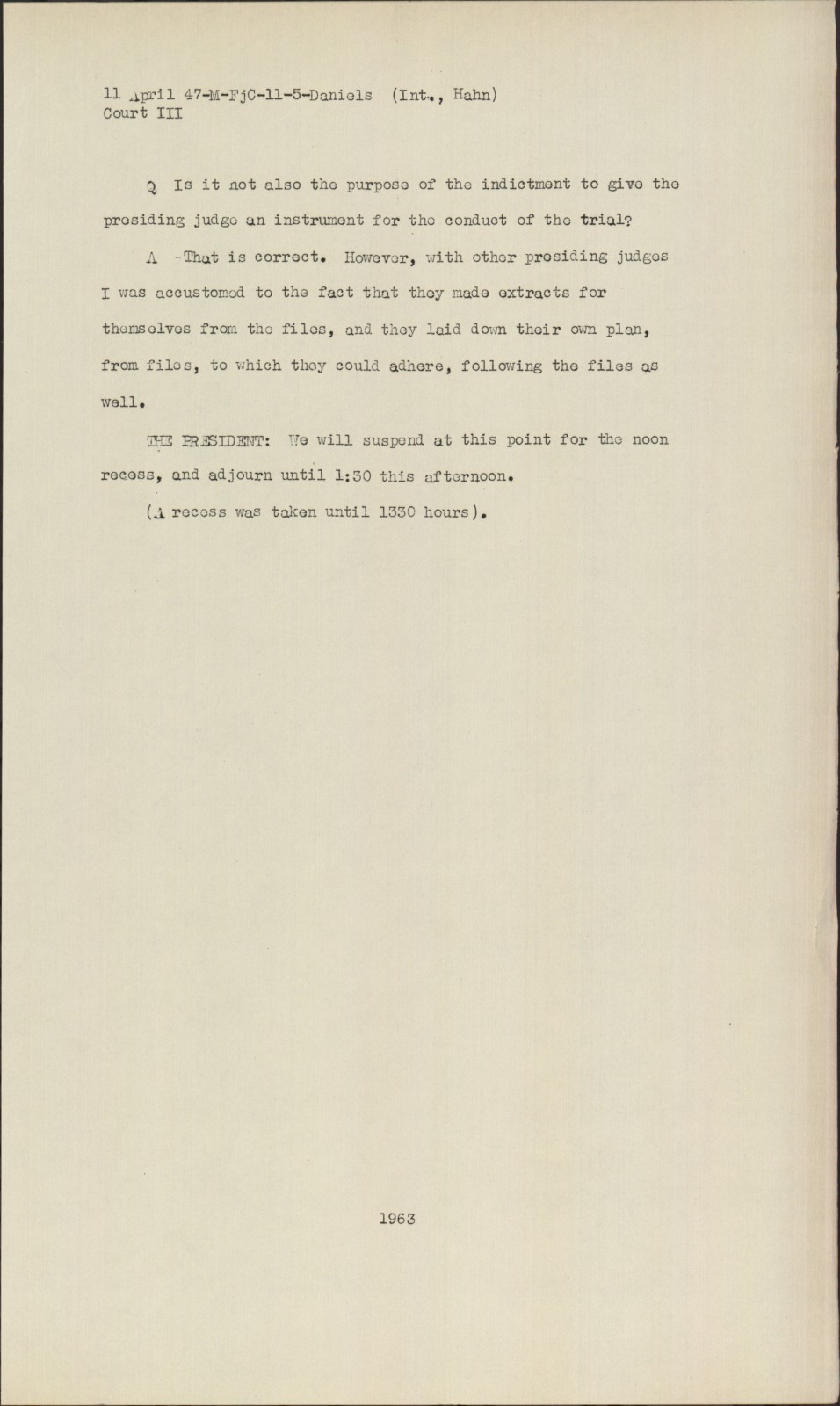 11 April 47-M-FjC-11-5-Daniels (Int., Hahn)
Court III

Q Is it not also the purpose of the indictment to give the presiding judge an instrument for the conduct of the trial?

A That is correct. However, with other presiding judges I was accustomed to the fact that they made extracts for themselves from the files, and they laid down their own plan, from files, to which they could adhere, following the files as well.

THE PRESIDENT: We will suspend at this point for the noon recess, and adjourn until 1:30 this afternoon.

(A recess was taken until 1330 hours).

1963